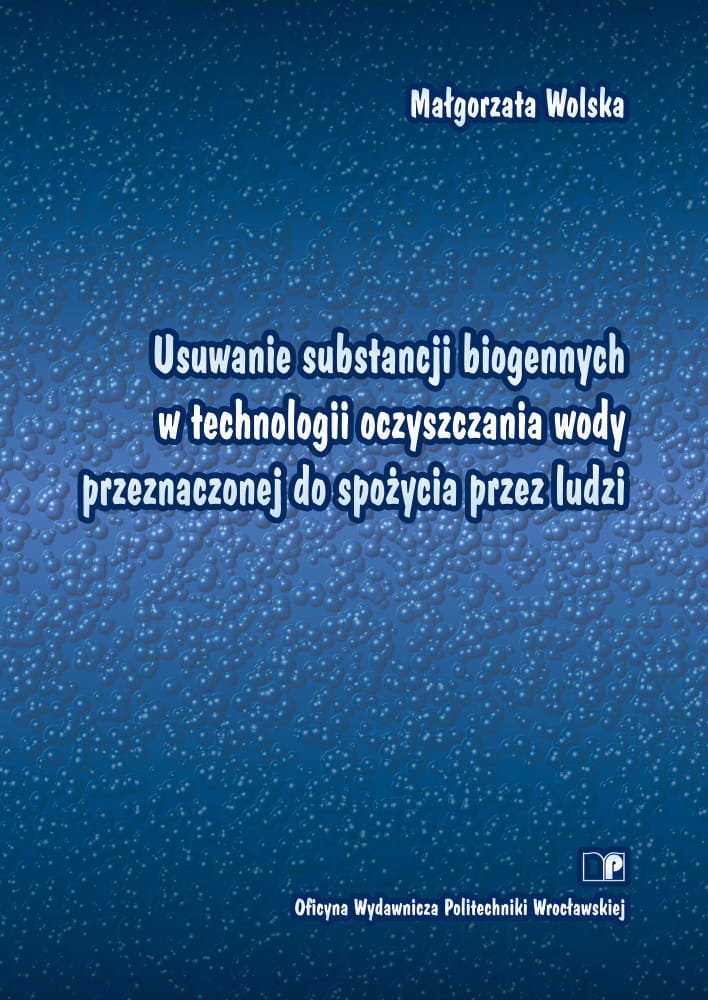 Małgorzata Wolska

Usuwanie substancji biogennych w technologii oczyszczania wody przeznaczonej do spożycia przez ludzi

Oficyna Wydawnicza Politechniki Wrocławskiej